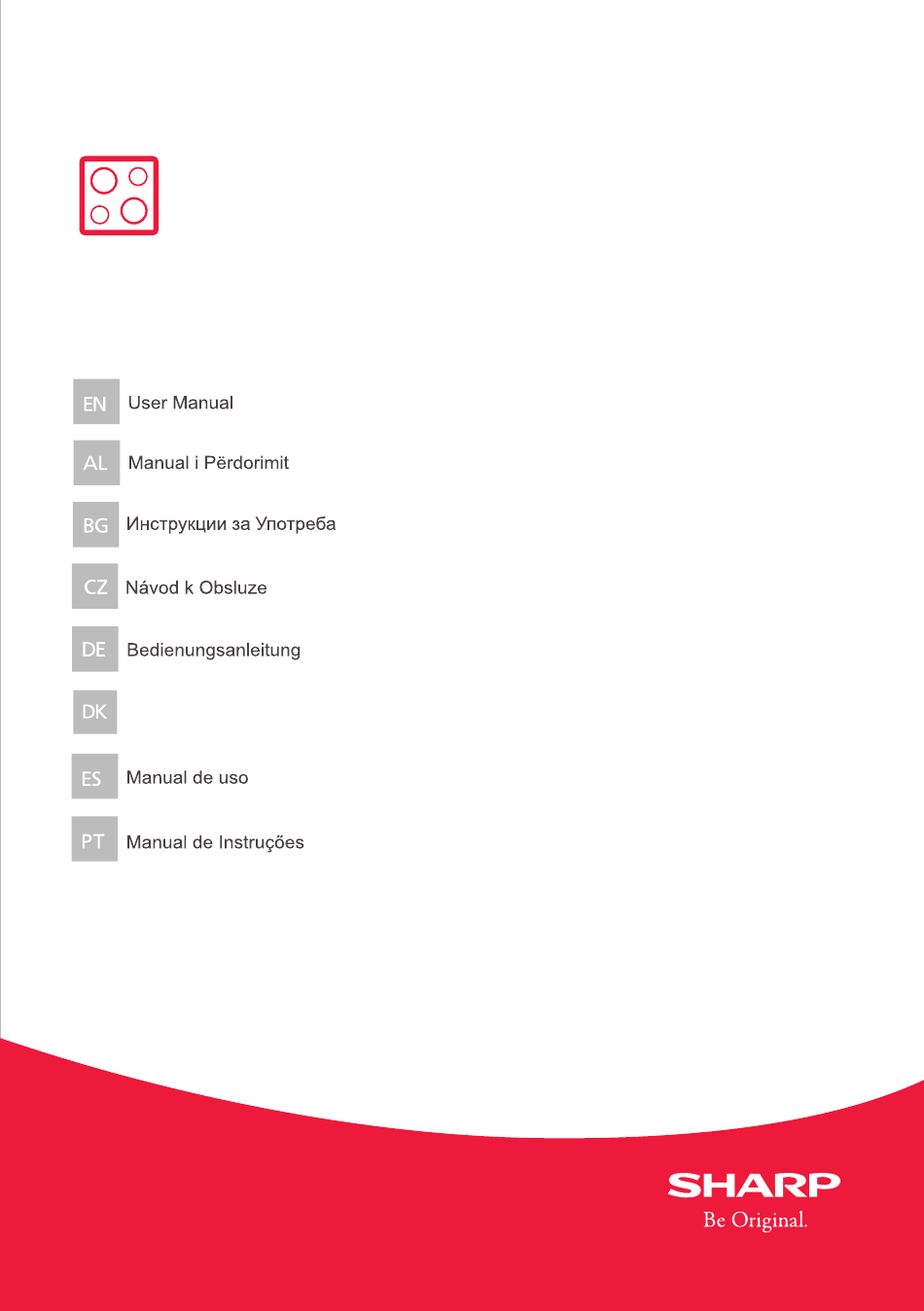 EN User Manual

AL Manual i Përdorimit

BG Инструкции за Употреба

CZ Návod k Obsluze

DE Bedienungsanleitung

DK

ES Manual de uso

PT Manual de Instruções

SHARP
Be Original.